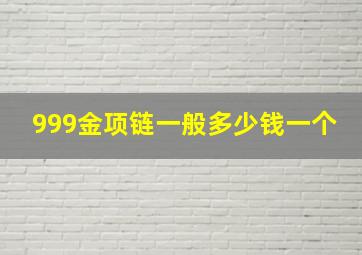 999金项链一般多少钱一个